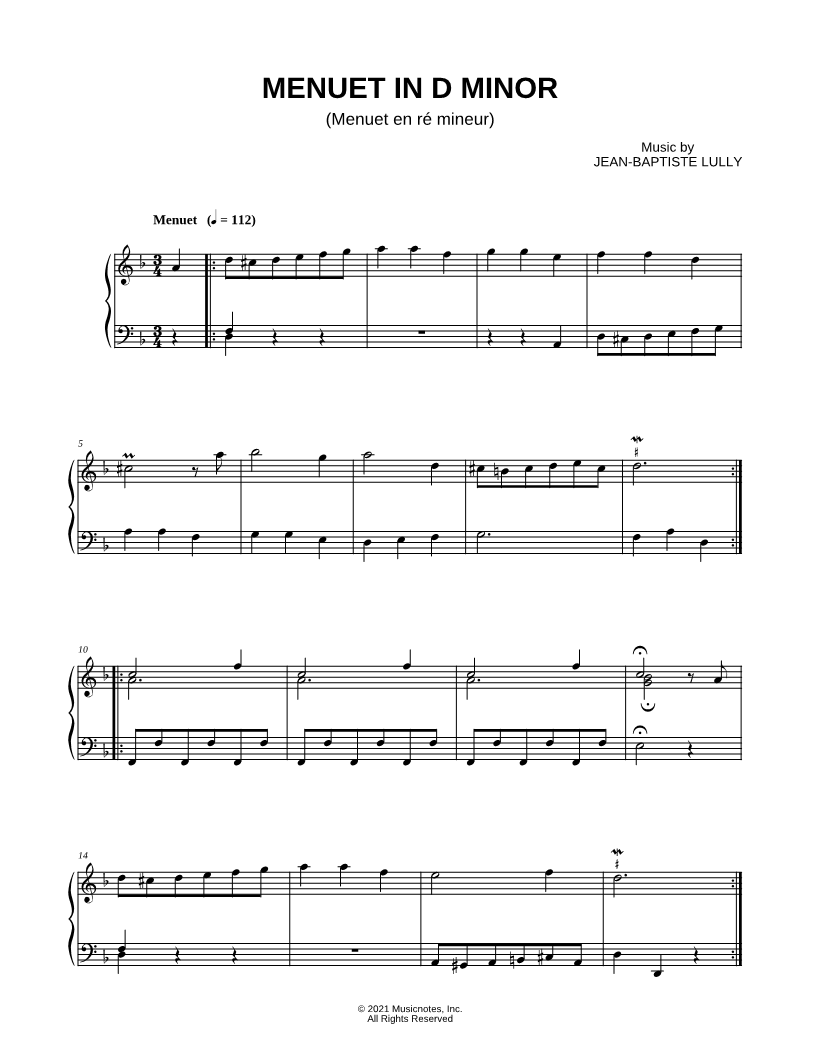 MENUET IN D MINOR

(Menuet en ré mineur)

Music by
JEAN-BAPTISTE LULLY

Menuet (♩ = 112)

5

10

14

© 2021 Musicnotes, Inc.
All Rights Reserved